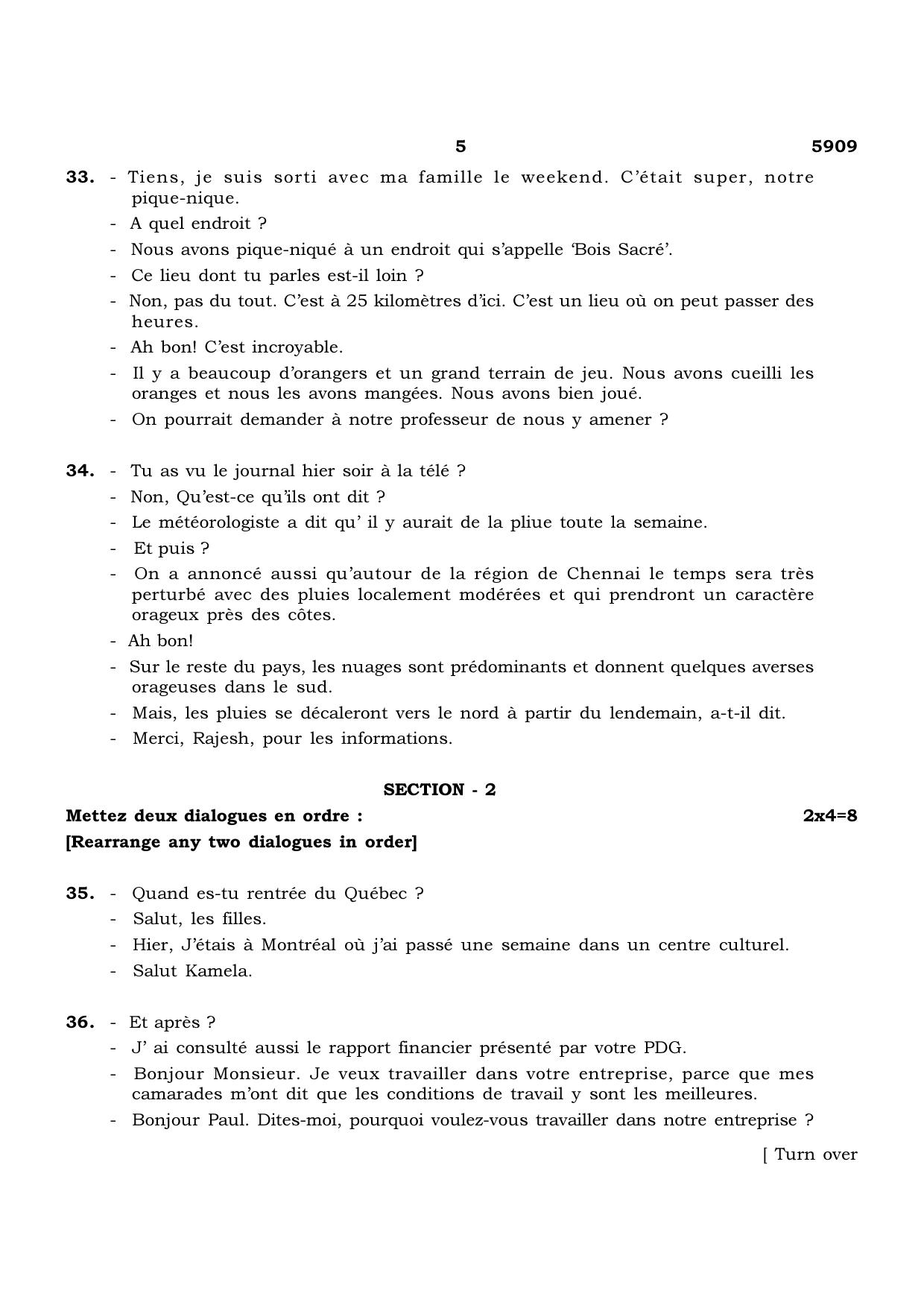 5 5909

33. - Tiens, je suis sorti avec ma famille le weekend. C'était super, notre pique-nique.
- A quel endroit ?
- Nous avons pique-niqué à un endroit qui s'appelle 'Bois Sacré'.
- Ce lieu dont tu parles est-il loin ?
- Non, pas du tout. C'est à 25 kilomètres d'ici. C'est un lieu où on peut passer des heures.
- Ah bon! C'est incroyable.
- Il y a beaucoup d'orangers et un grand terrain de jeu. Nous avons cueilli les oranges et nous les avons mangées. Nous avons bien joué.
- On pourrait demander à notre professeur de nous y amener ?

34. - Tu as vu le journal hier soir à la télé ?
- Non, Qu'est-ce qu'ils ont dit ?
- Le météorologiste a dit qu' il y aurait de la pliue toute la semaine.
- Et puis ?
- On a annoncé aussi qu'autour de la région de Chennai le temps sera très perturbé avec des pluies localement modérées et qui prendront un caractère orageux près des côtes.
- Ah bon!
- Sur le reste du pays, les nuages sont prédominants et donnent quelques averses orageuses dans le sud.
- Mais, les pluies se décaleront vers le nord à partir du lendemain, a-t-il dit.
- Merci, Rajesh, pour les informations.

SECTION - 2

Mettez deux dialogues en ordre : 2x4=8
[Rearrange any two dialogues in order]

35. - Quand es-tu rentrée du Québec ?
- Salut, les filles.
- Hier, J'étais à Montréal où j'ai passé une semaine dans un centre culturel.
- Salut Kamela.

36. - Et après ?
- J' ai consulté aussi le rapport financier présenté par votre PDG.
- Bonjour Monsieur. Je veux travailler dans votre entreprise, parce que mes camarades m'ont dit que les conditions de travail y sont les meilleures.
- Bonjour Paul. Dites-moi, pourquoi voulez-vous travailler dans notre entreprise ?

[ Turn over